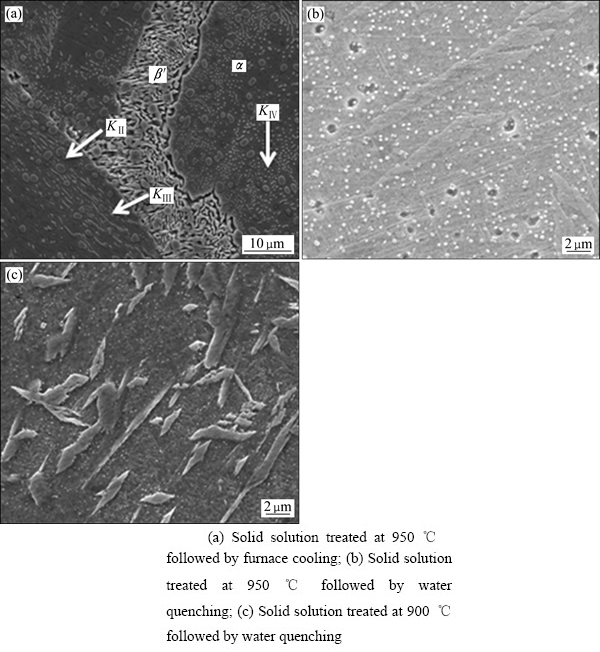 (a)

$\beta'$

$\alpha$

$K_{\mathrm{II}}$

$K_{\mathrm{IV}}$

$K_{\mathrm{III}}$

10 μm

(b)

2 μm

(c)

2 μm

(a) Solid solution treated at 950 ℃ followed by furnace cooling; (b) Solid solution treated at 950 ℃ followed by water quenching; (c) Solid solution treated at 900 ℃ followed by water quenching